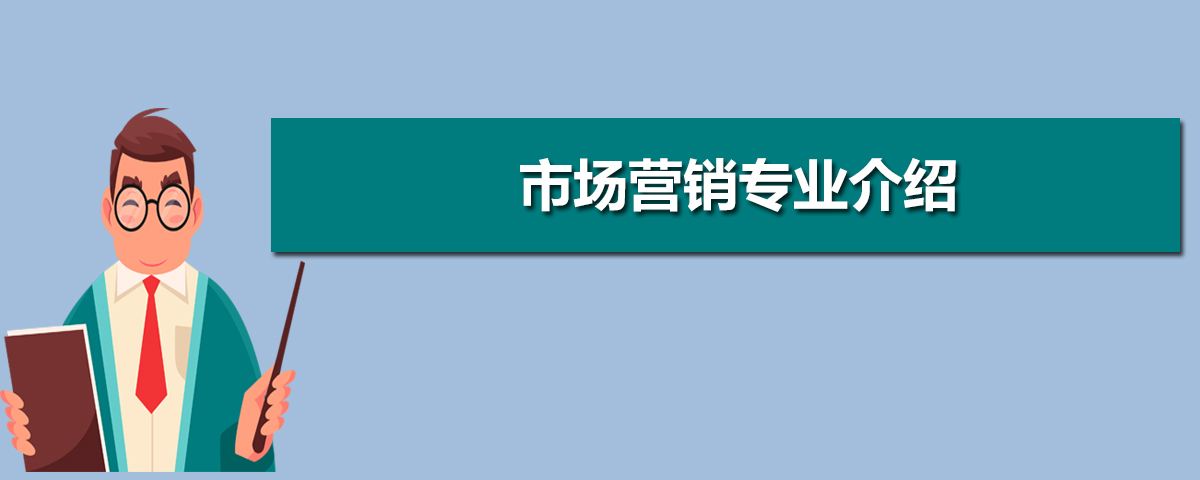 市场营销专业介绍